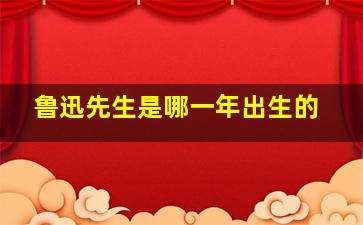 鲁迅先生是哪一年出生的